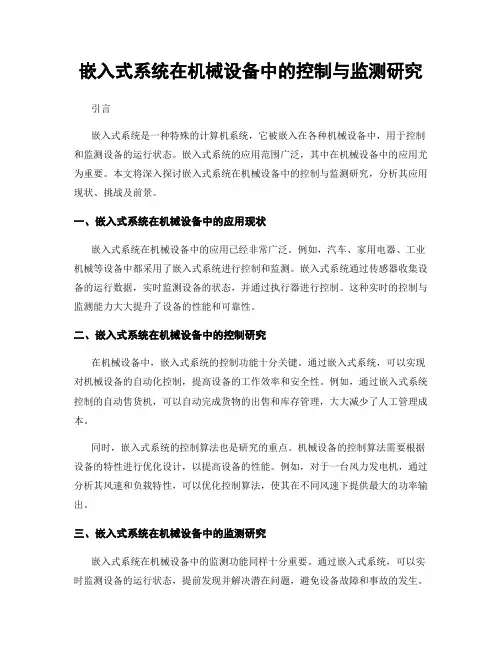 嵌入式系统在机械设备中的控制与监测研究

引言

嵌入式系统是一种特殊的计算机系统，它被嵌入在各种机械设备中，用于控制和监测设备的运行状态。嵌入式系统的应用范围广泛，其中在机械设备中的应用尤为重要。本文将深入探讨嵌入式系统在机械设备中的控制与监测研究，分析其应用现状、挑战及前景。

一、嵌入式系统在机械设备中的应用现状

嵌入式系统在机械设备中的应用已经非常广泛。例如，汽车、家用电器、工业机械等设备中都采用了嵌入式系统进行控制和监测。嵌入式系统通过传感器收集设备的运行数据，实时监测设备的状态，并通过执行器进行控制。这种实时的控制与监测能力大大提升了设备的性能和可靠性。

二、嵌入式系统在机械设备中的控制研究

在机械设备中，嵌入式系统的控制功能十分关键。通过嵌入式系统，可以实现对机械设备的自动化控制，提高设备的工作效率和安全性。例如，通过嵌入式系统控制的自动售货机，可以自动完成货物的出售和库存管理，大大减少了人工管理成本。

同时，嵌入式系统的控制算法也是研究的重点。机械设备的控制算法需要根据设备的特性进行优化设计，以提高设备的性能。例如，对于一台风力发电机，通过分析其风速和负载特性，可以优化控制算法，使其在不同风速下提供最大的功率输出。

三、嵌入式系统在机械设备中的监测研究

嵌入式系统在机械设备中的监测功能同样十分重要。通过嵌入式系统，可以实时监测设备的运行状态，提前发现并解决潜在问题，避免设备故障和事故的发生。